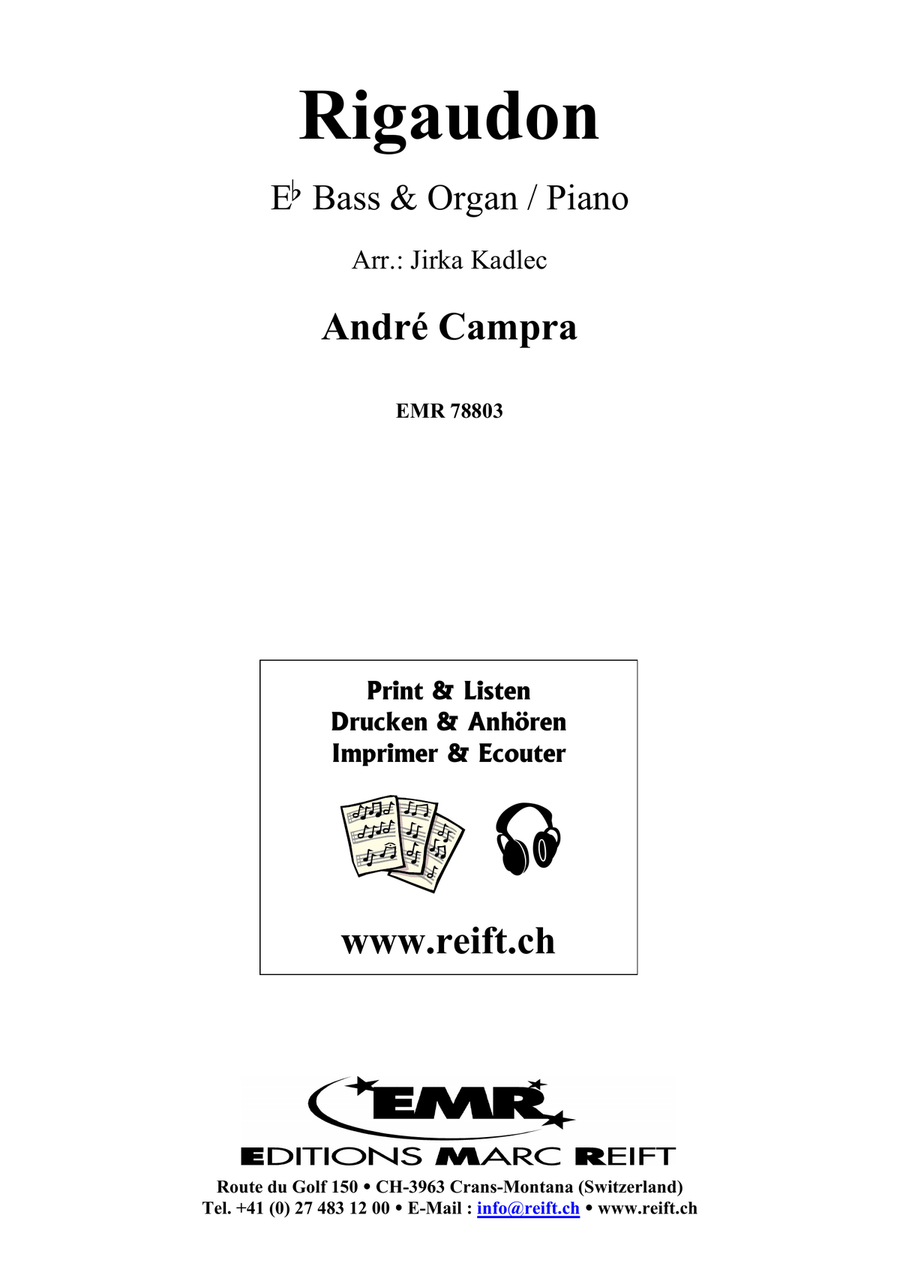 Rigaudon

E♭ Bass & Organ / Piano

Arr.: Jirka Kadlec

André Campra

EMR 78803

Print & Listen
Drucken & Anhören
Imprimer & Ecouter

www.reift.ch

EMR

EDITIONS MARC REIFT

Route du Golf 150 • CH-3963 Crans-Montana (Switzerland)
Tel. +41 (0) 27 483 12 00 • E-Mail : info@reift.ch • www.reift.ch